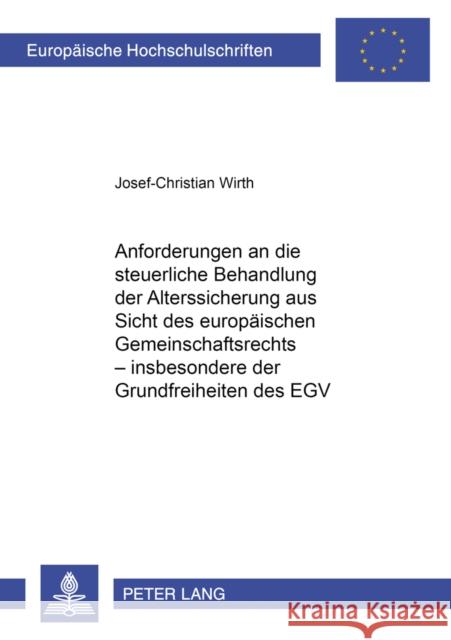 Europäische Hochschulschriften

Josef-Christian Wirth

Anforderungen an die steuerliche Behandlung der Alterssicherung aus Sicht des europäischen Gemeinschaftsrechts – insbesondere der Grundfreiheiten des EGV

PETER LANG